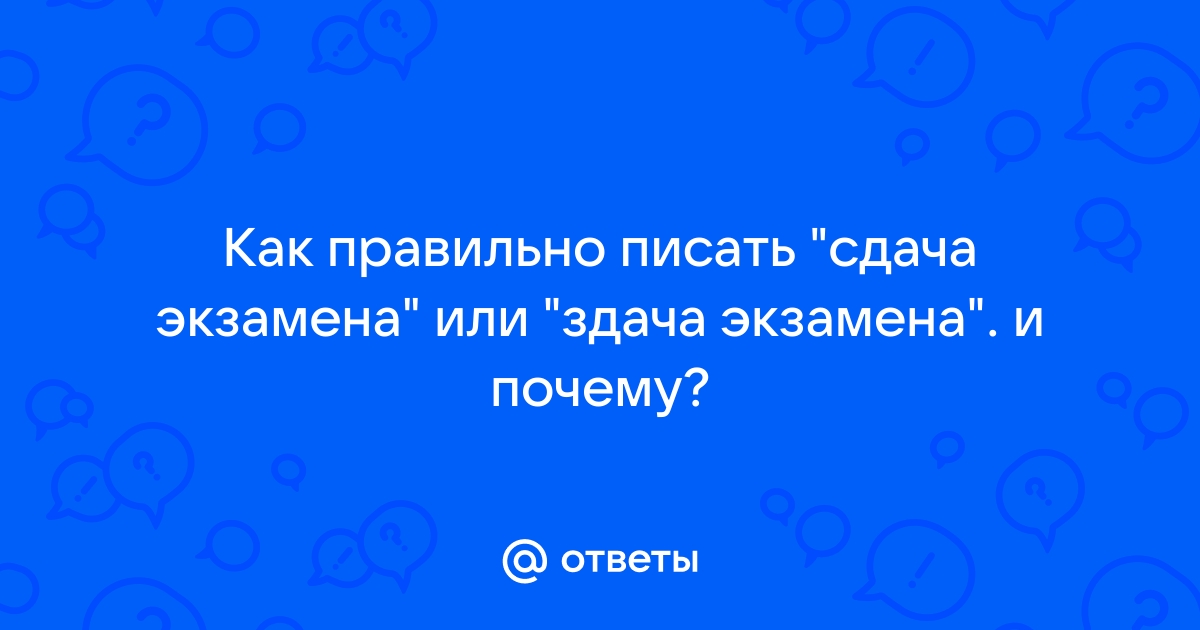 Как правильно писать "сдача экзамена" или "здача экзамена". и почему?

@ ответы